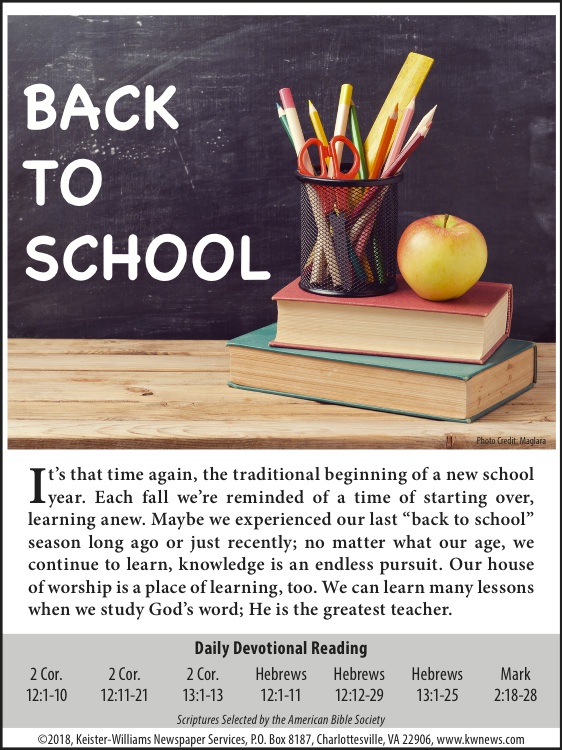 BACK TO SCHOOL

Photo Credit: Maglara

It's that time again, the traditional beginning of a new school year. Each fall we're reminded of a time of starting over, learning anew. Maybe we experienced our last "back to school" season long ago or just recently; no matter what our age, we continue to learn, knowledge is an endless pursuit. Our house of worship is a place of learning, too. We can learn many lessons when we study God's word; He is the greatest teacher.

Daily Devotional Reading

| 2 Cor. | 2 Cor. | 2 Cor. | Hebrews | Hebrews | Hebrews | Mark |
|---|---|---|---|---|---|---|
| 12:1-10 | 12:11-21 | 13:1-13 | 12:1-11 | 12:12-29 | 13:1-25 | 2:18-28 |

Scriptures Selected by the American Bible Society

©2018, Keister-Williams Newspaper Services, P.O. Box 8187, Charlottesville, VA 22906, www.kwnews.com